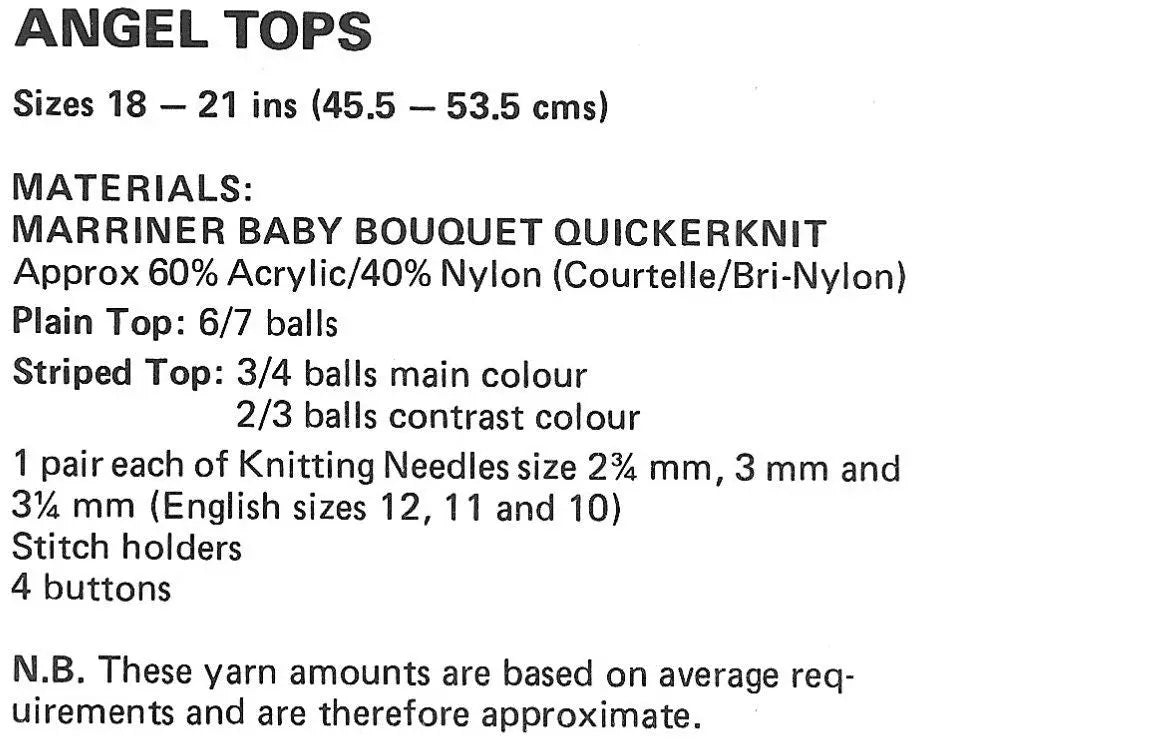 ANGEL TOPS

Sizes 18 — 21 ins (45.5 — 53.5 cms)

MATERIALS:
MARRINER BABY BOUQUET QUICKERKNIT
Approx 60% Acrylic/40% Nylon (Courtelle/Bri-Nylon)
Plain Top: 6/7 balls
Striped Top: 3/4 balls main colour
2/3 balls contrast colour
1 pair each of Knitting Needles size 2¾ mm, 3 mm and 3¼ mm (English sizes 12, 11 and 10)
Stitch holders
4 buttons

N.B. These yarn amounts are based on average requirements and are therefore approximate.